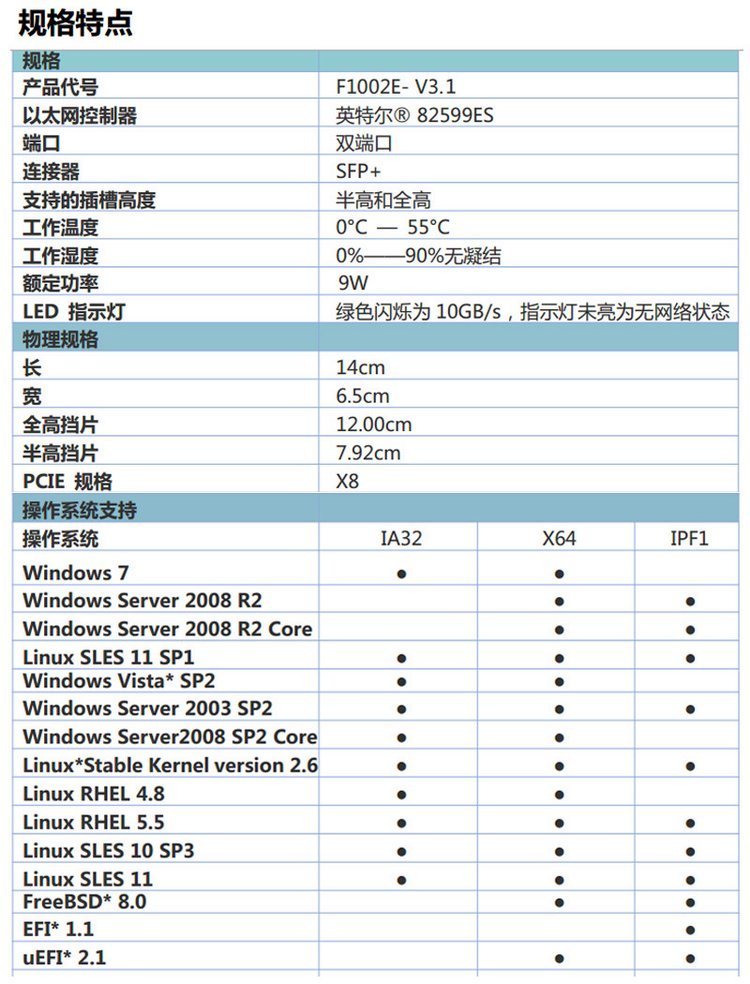 规格特点

| 规格 | | | |
|---|---|---|---|
| 产品代号 | F1002E- V3.1 | | |
| 以太网控制器 | 英特尔® 82599ES | | |
| 端口 | 双端口 | | |
| 连接器 | SFP+ | | |
| 支持的插槽高度 | 半高和全高 | | |
| 工作温度 | 0°C — 55°C | | |
| 工作湿度 | 0%——90%无凝结 | | |
| 额定功率 | 9W | | |
| LED 指示灯 | 绿色闪烁为10GB/s，指示灯未亮为无网络状态 | | |
| 物理规格 | | | |
| 长 | 14cm | | |
| 宽 | 6.5cm | | |
| 全高挡片 | 12.00cm | | |
| 半高挡片 | 7.92cm | | |
| PCIE 规格 | X8 | | |
| 操作系统支持 | | | |
| 操作系统 | IA32 | X64 | IPF1 |
| Windows 7 | • | • | |
| Windows Server 2008 R2 | | • | • |
| Windows Server 2008 R2 Core | | • | • |
| Linux SLES 11 SP1 | • | • | • |
| Windows Vista* SP2 | • | • | |
| Windows Server 2003 SP2 | • | • | • |
| Windows Server2008 SP2 Core | • | • | |
| Linux*Stable Kernel version 2.6 | • | • | • |
| Linux RHEL 4.8 | • | • | |
| Linux RHEL 5.5 | • | • | • |
| Linux SLES 10 SP3 | • | • | • |
| Linux SLES 11 | • | • | • |
| FreeBSD* 8.0 | | • | • |
| EFI* 1.1 | | | • |
| uEFI* 2.1 | | • | • |